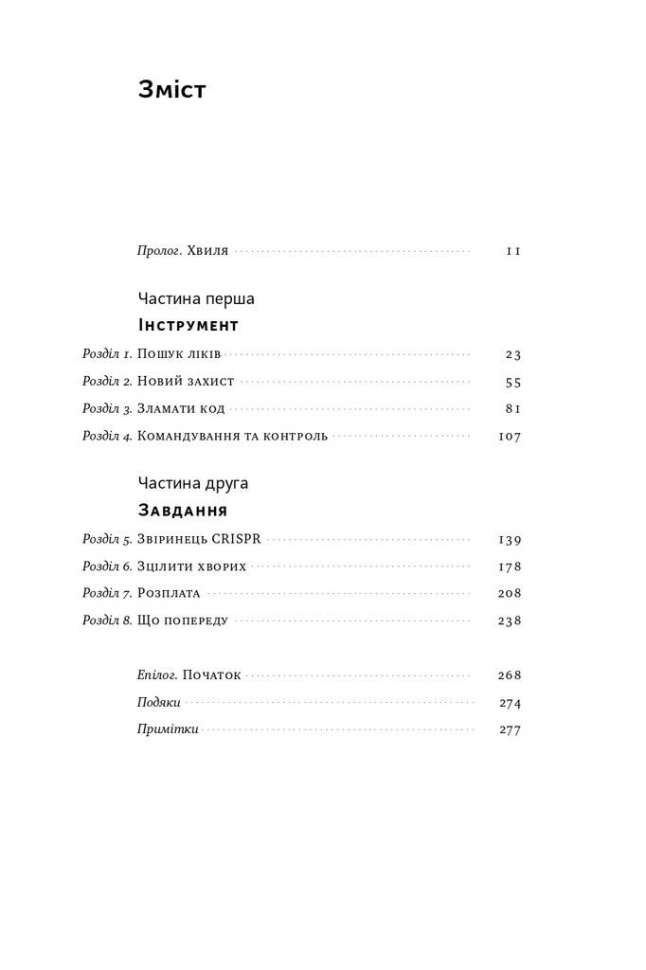 Зміст

Пролог. Хвиля 11

Частина перша
Інструмент

Розділ 1. Пошук ліків 23
Розділ 2. Новий захист 55
Розділ 3. Зламати код 81
Розділ 4. Командування та контроль 107

Частина друга
Завдання

Розділ 5. Звіринець CRISPR 139
Розділ 6. Зцілити хворих 178
Розділ 7. Розплата 208
Розділ 8. Що попереду 238

Епілог. Початок 268
Подяки 274
Примітки 277